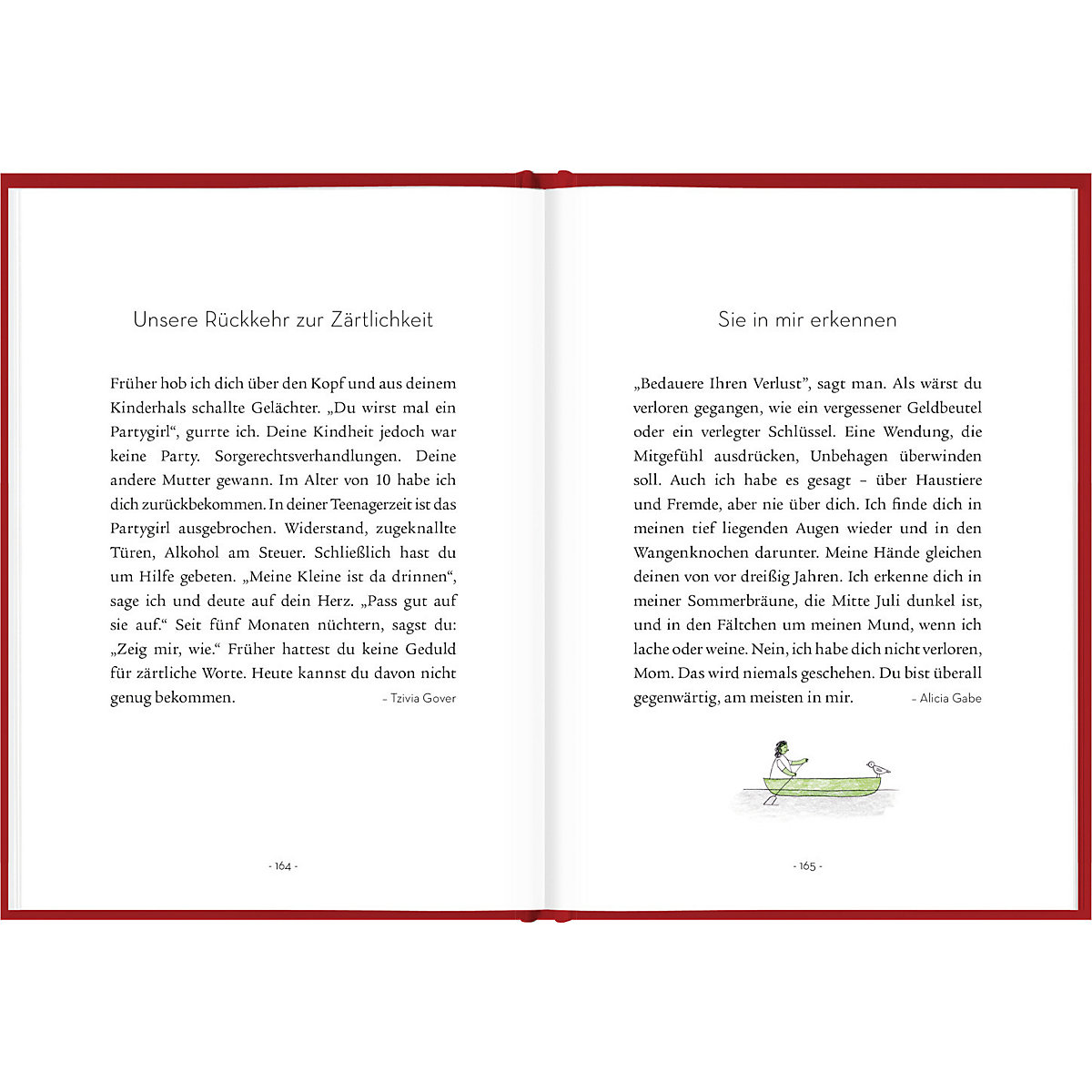 Unsere Rückkehr zur Zärtlichkeit

Früher hob ich dich über den Kopf und aus deinem Kinderhals schallte Gelächter. „Du wirst mal ein Partygirl“, gurrte ich. Deine Kindheit jedoch war keine Party. Sorgerechtsverhandlungen. Deine andere Mutter gewann. Im Alter von 10 habe ich dich zurückbekommen. In deiner Teenagerzeit ist das Partygirl ausgebrochen. Widerstand, zugeknallte Türen, Alkohol am Steuer. Schließlich hast du um Hilfe gebeten. „Meine Kleine ist da drinnen“, sage ich und deute auf dein Herz. „Pass gut auf sie auf.“ Seit fünf Monaten nüchtern, sagst du: „Zeig mir, wie.“ Früher hattest du keine Geduld für zärtliche Worte. Heute kannst du davon nicht genug bekommen. – Tzivia Gover

- 164 -

Sie in mir erkennen

„Bedauere Ihren Verlust“, sagt man. Als wärst du verloren gegangen, wie ein vergessener Geldbeutel oder ein verlegter Schlüssel. Eine Wendung, die Mitgefühl ausdrücken, Unbehagen überwinden soll. Auch ich habe es gesagt – über Haustiere und Fremde, aber nie über dich. Ich finde dich in meinen tief liegenden Augen wieder und in den Wangenknochen darunter. Meine Hände gleichen deinen von vor dreißig Jahren. Ich erkenne dich in meiner Sommerbräune, die Mitte Juli dunkel ist, und in den Fältchen um meinen Mund, wenn ich lache oder weine. Nein, ich habe dich nicht verloren, Mom. Das wird niemals geschehen. Du bist überall gegenwärtig, am meisten in mir. – Alicia Gabe

- 165 -